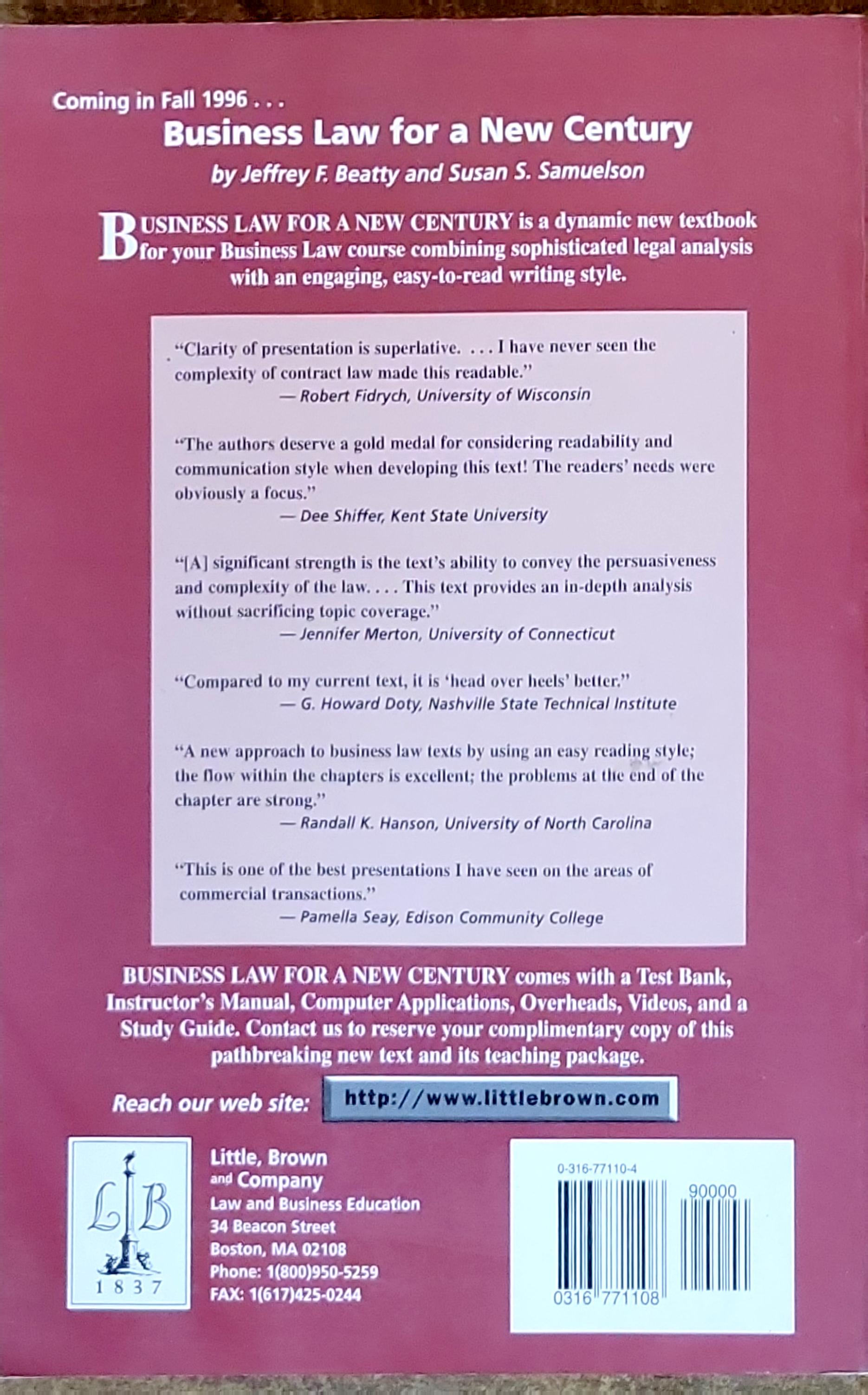 Coming in Fall 1996 . . .

Business Law for a New Century

by Jeffrey F. Beatty and Susan S. Samuelson

BUSINESS LAW FOR A NEW CENTURY is a dynamic new textbook for your Business Law course combining sophisticated legal analysis with an engaging, easy-to-read writing style.

"Clarity of presentation is superlative. . . . I have never seen the complexity of contract law made this readable."
— Robert Fidrych, University of Wisconsin

"The authors deserve a gold medal for considering readability and communication style when developing this text! The readers' needs were obviously a focus."
— Dee Shiffer, Kent State University

"[A] significant strength is the text's ability to convey the persuasiveness and complexity of the law. . . . This text provides an in-depth analysis without sacrificing topic coverage."
— Jennifer Merton, University of Connecticut

"Compared to my current text, it is 'head over heels' better."
— G. Howard Doty, Nashville State Technical Institute

"A new approach to business law texts by using an easy reading style; the flow within the chapters is excellent; the problems at the end of the chapter are strong."
— Randall K. Hanson, University of North Carolina

"This is one of the best presentations I have seen on the areas of commercial transactions."
— Pamella Seay, Edison Community College

BUSINESS LAW FOR A NEW CENTURY comes with a Test Bank, Instructor's Manual, Computer Applications, Overheads, Videos, and a Study Guide. Contact us to reserve your complimentary copy of this pathbreaking new text and its teaching package.

Reach our web site: http://www.littlebrown.com

LB
1837

Little, Brown
and Company
Law and Business Education
34 Beacon Street
Boston, MA 02108
Phone: 1(800)950-5259
FAX: 1(617)425-0244

0-316-77110-4
90000
0316 771108